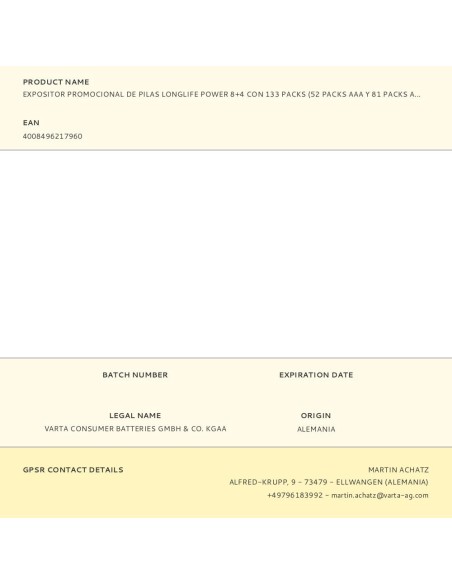 PRODUCT NAME
EXPOSITOR PROMOCIONAL DE PILAS LONGLIFE POWER 8+4 CON 133 PACKS (52 PACKS AAA Y 81 PACKS A...

EAN
4008496217960

BATCH NUMBER

EXPIRATION DATE

LEGAL NAME
VARTA CONSUMER BATTERIES GMBH & CO. KGAA

ORIGIN
ALEMANIA

GPSR CONTACT DETAILS

MARTIN ACHATZ
ALFRED-KRUPP, 9 - 73479 - ELLWANGEN (ALEMANIA)
+49796183992 - martin.achatz@varta-ag.com